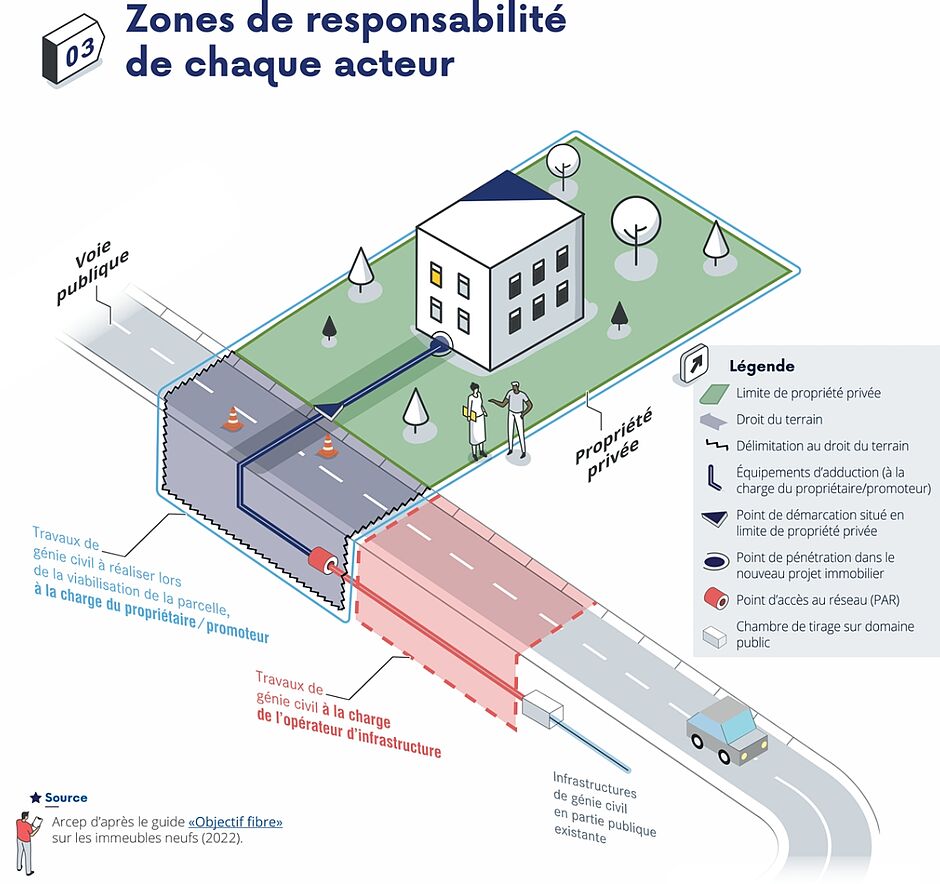 03

Zones de responsabilité de chaque acteur

Voie publique

Propriété privée

Légende
Limite de propriété privée
Droit du terrain
Délimitation au droit du terrain
Équipements d'adduction (à la charge du propriétaire/promoteur)
Point de démarcation situé en limite de propriété privée
Point de pénétration dans le nouveau projet immobilier
Point d'accès au réseau (PAR)
Chambre de tirage sur domaine public

Travaux de génie civil à réaliser lors de la viabilisation de la parcelle, à la charge du propriétaire / promoteur

Travaux de génie civil à la charge de l'opérateur d'infrastructure

Infrastructures de génie civil en partie publique existante

Source
Arcep d'après le guide «Objectif fibre» sur les immeubles neufs (2022).